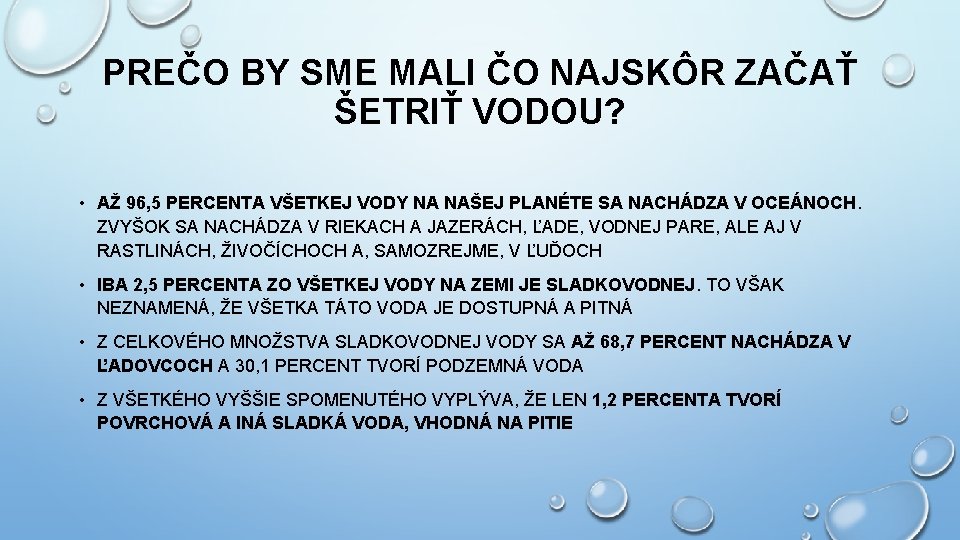 PREČO BY SME MALI ČO NAJSKÔR ZAČAŤ ŠETRIŤ VODOU?

• AŽ 96,5 PERCENTA VŠETKEJ VODY NA NAŠEJ PLANÉTE SA NACHÁDZA V OCEÁNOCH. ZVYŠOK SA NACHÁDZA V RIEKACH A JAZERÁCH, ĽADE, VODNEJ PARE, ALE AJ V RASTLINÁCH, ŽIVOČÍCHOCH A, SAMOZREJME, V ĽUĎOCH

• IBA 2,5 PERCENTA ZO VŠETKEJ VODY NA ZEMI JE SLADKOVODNEJ. TO VŠAK NEZNAMENÁ, ŽE VŠETKA TÁTO VODA JE DOSTUPNÁ A PITNÁ

• Z CELKOVÉHO MNOŽSTVA SLADKOVODNEJ VODY SA AŽ 68,7 PERCENT NACHÁDZA V ĽADOVCOCH A 30,1 PERCENT TVORÍ PODZEMNÁ VODA

• Z VŠETKÉHO VYŠŠIE SPOMENUTÉHO VYPLÝVA, ŽE LEN 1,2 PERCENTA TVORÍ POVRCHOVÁ A INÁ SLADKÁ VODA, VHODNÁ NA PITIE